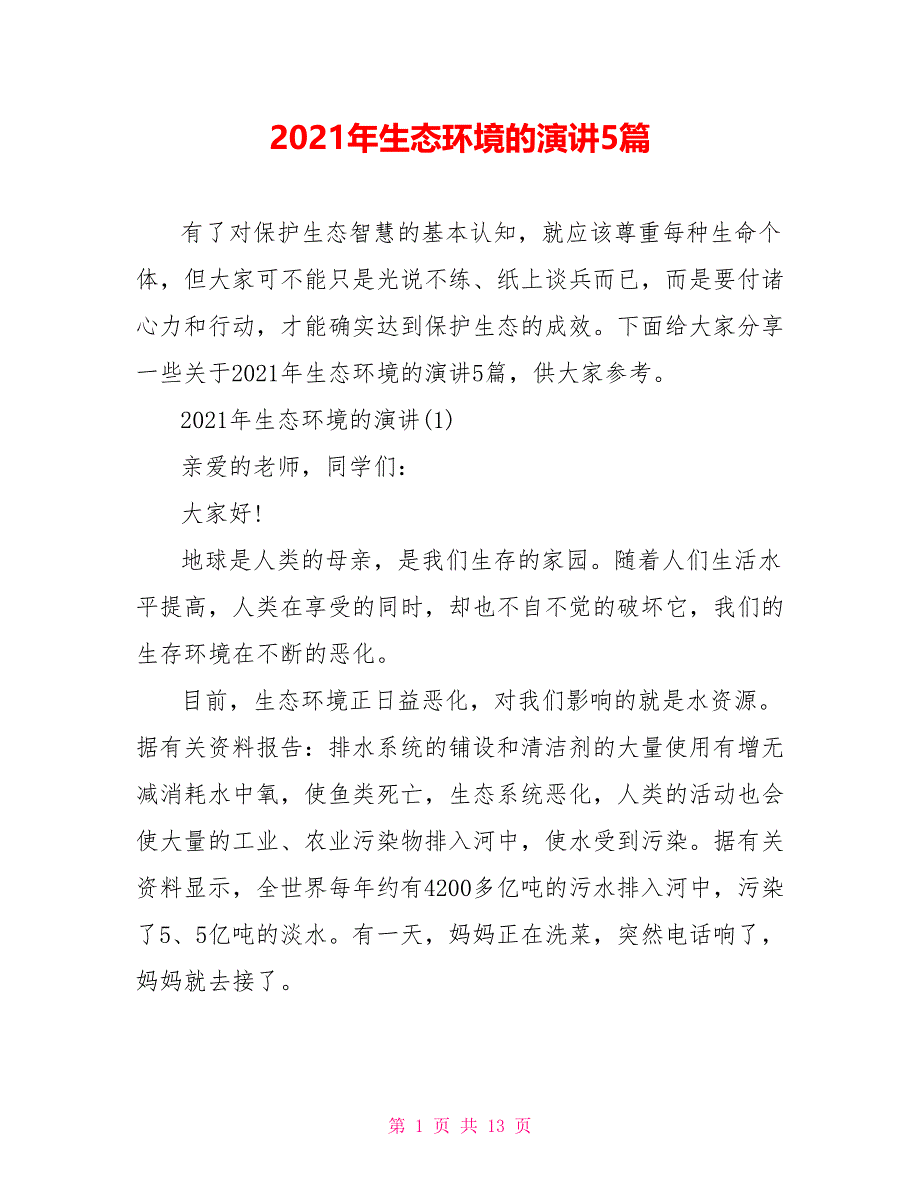 2021年生态环境的演讲5篇

有了对保护生态智慧的基本认知，就应该尊重每种生命个体，但大家可不能只是光说不练、纸上谈兵而已，而是要付诸心力和行动，才能确实达到保护生态的成效。下面给大家分享一些关于2021年生态环境的演讲5篇，供大家参考。

2021年生态环境的演讲(1)

亲爱的老师，同学们：

大家好!

地球是人类的母亲，是我们生存的家园。随着人们生活水平提高，人类在享受的同时，却也不自不觉的破坏它，我们的生存环境在不断的恶化。

目前，生态环境正日益恶化，对我们影响的就是水资源。据有关资料报告：排水系统的铺设和清洁剂的大量使用有增无减消耗水中氧，使鱼类死亡，生态系统恶化，人类的活动也会使大量的工业、农业污染物排入河中，使水受到污染。据有关资料显示，全世界每年约有4200多亿吨的污水排入河中，污染了5、5亿吨的淡水。有一天，妈妈正在洗菜，突然电话响了，妈妈就去接了。

第 1 页 共 13 页